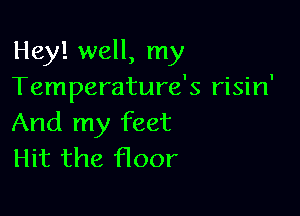 Hey! well, my
Temperature's risin'
And my feet
Hit the floor